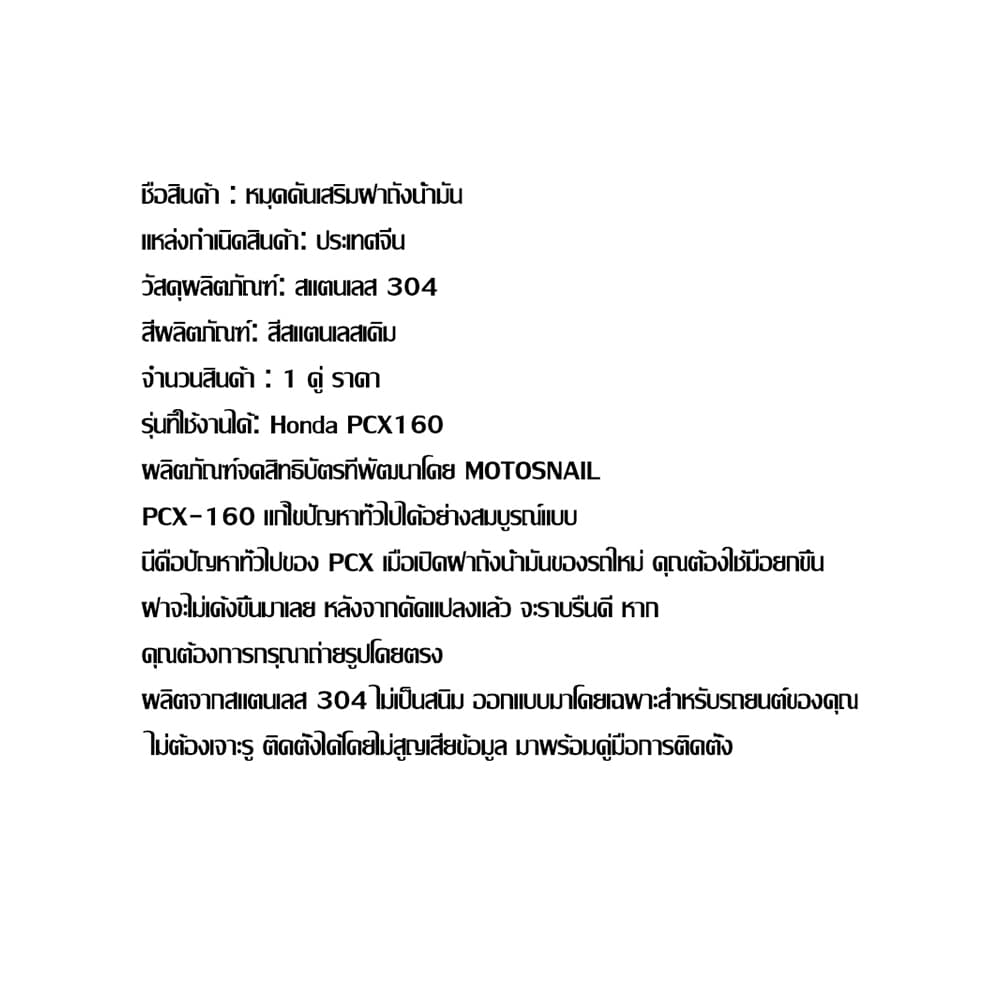 ชื่อสินค้า : หมุดดันเสริมฝาถังน้ำมัน
แหล่งกำเนิดสินค้า: ประเทศจีน
วัสดุผลิตภัณฑ์: สแตนเลส 304
สีผลิตภัณฑ์: สีสแตนเลสเดิม
จำนวนสินค้า : 1 คู่ ราคา
รุ่นที่ใช้งานได้: Honda PCX160
ผลิตภัณฑ์จดสิทธิบัตรที่พัฒนาโดย MOTOSNAIL
PCX-160 แก้ไขปัญหาทั่วไปได้อย่างสมบูรณ์แบบ
นี่คือปัญหาทั่วไปของ PCX เมื่อเปิดฝาถังน้ำมันของรถใหม่ คุณต้องใช้มือยกขึ้น
ฝาจะไม่เด้งขึ้นมาเลย หลังจากดัดแปลงแล้ว จะราบรื่นดี หาก
คุณต้องการกรุณาถ่ายรูปโดยตรง
ผลิตจากสแตนเลส 304 ไม่เป็นสนิม ออกแบบมาโดยเฉพาะสำหรับรถยนต์ของคุณ
ไม่ต้องเจาะรู ติดตั้งได้โดยไม่สูญเสียข้อมูล มาพร้อมคู่มือการติดตั้ง